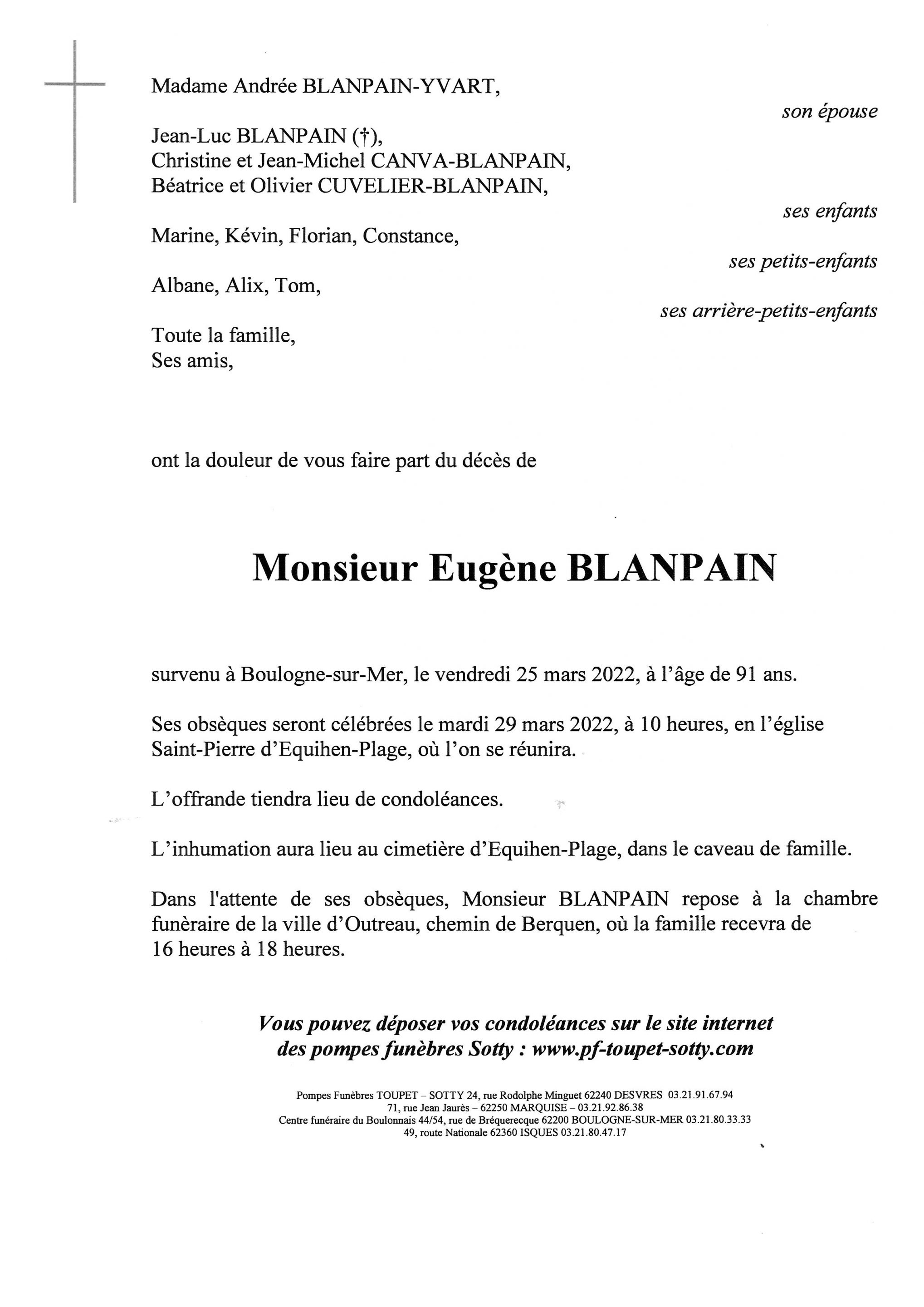 Madame Andrée BLANPAIN-YVART,

son épouse

Jean-Luc BLANPAIN (†),
Christine et Jean-Michel CANVA-BLANPAIN,
Béatrice et Olivier CUVELIER-BLANPAIN,

ses enfants

Marine, Kévin, Florian, Constance,

ses petits-enfants

Albane, Alix, Tom,

ses arrière-petits-enfants

Toute la famille,
Ses amis,

ont la douleur de vous faire part du décès de

Monsieur Eugène BLANPAIN

survenu à Boulogne-sur-Mer, le vendredi 25 mars 2022, à l'âge de 91 ans.

Ses obsèques seront célébrées le mardi 29 mars 2022, à 10 heures, en l'église Saint-Pierre d'Equihen-Plage, où l'on se réunira.

L'offrande tiendra lieu de condoléances.

L'inhumation aura lieu au cimetière d'Equihen-Plage, dans le caveau de famille.

Dans l'attente de ses obsèques, Monsieur BLANPAIN repose à la chambre funéraire de la ville d'Outreau, chemin de Berquen, où la famille recevra de 16 heures à 18 heures.

Vous pouvez déposer vos condoléances sur le site internet des pompes funèbres Sotty : www.pf-toupet-sotty.com

Pompes Funèbres TOUPET – SOTTY 24, rue Rodolphe Minguet 62240 DESVRES 03.21.91.67.94
71, rue Jean Jaurès – 62250 MARQUISE – 03.21.92.86.38
Centre funéraire du Boulonnais 44/54, rue de Bréquerecque 62200 BOULOGNE-SUR-MER 03.21.80.33.33
49, route Nationale 62360 ISQUES 03.21.80.47.17